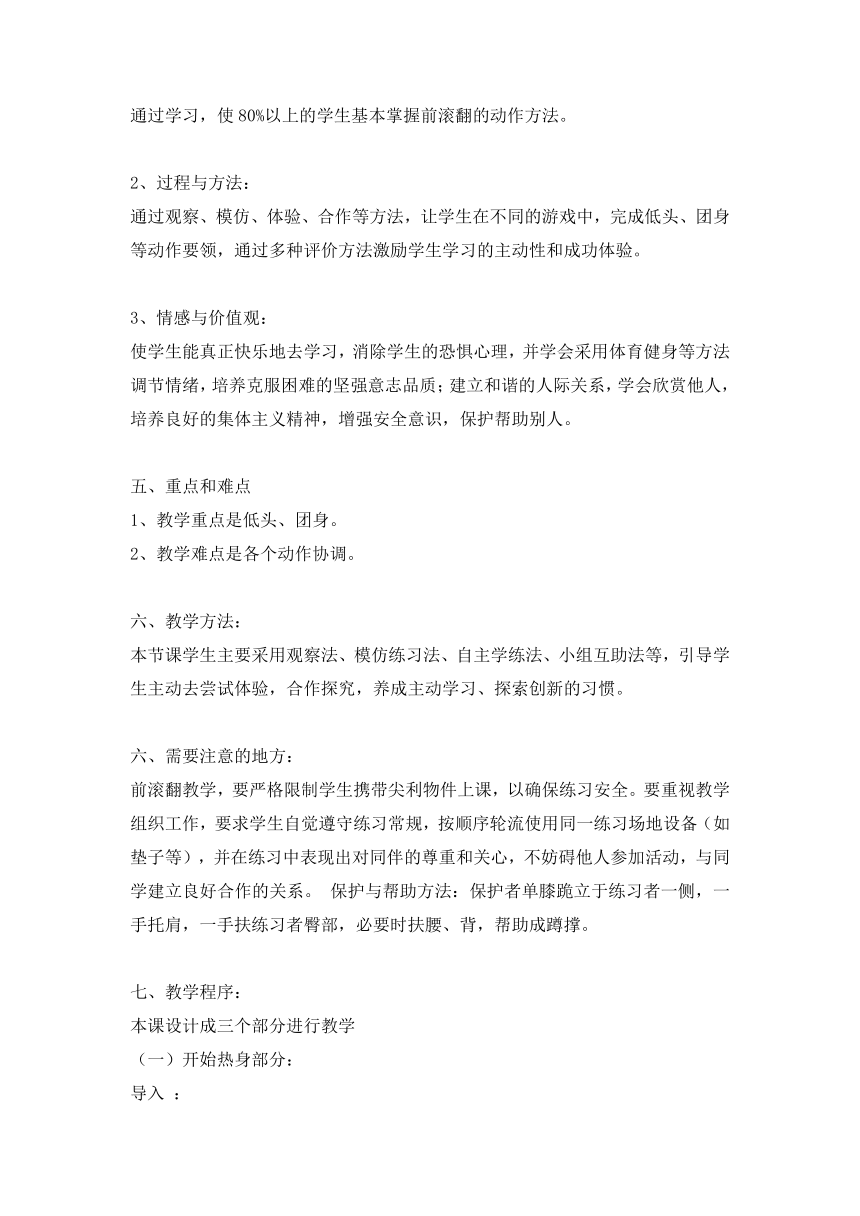 通过学习，使 80%以上的学生基本掌握前滚翻的动作方法。

2、过程与方法：
通过观察、模仿、体验、合作等方法，让学生在不同的游戏中，完成低头、团身等动作要领，通过多种评价方法激励学生学习的主动性和成功体验。

3、情感与价值观：
使学生能真正快乐地去学习，消除学生的恐惧心理，并学会采用体育健身等方法调节情绪，培养克服困难的坚强意志品质；建立和谐的人际关系，学会欣赏他人，培养良好的集体主义精神，增强安全意识，保护帮助别人。

五、重点和难点
1、教学重点是低头、团身。
2、教学难点是各个动作协调。

六、教学方法：
本节课学生主要采用观察法、模仿练习法、自主学练法、小组互助法等，引导学生主动去尝试体验，合作探究，养成主动学习、探索创新的习惯。

六、需要注意的地方：
前滚翻教学，要严格限制学生携带尖利物件上课，以确保练习安全。要重视教学组织工作，要求学生自觉遵守练习常规，按顺序轮流使用同一练习场地设备（如垫子等），并在练习中表现出对同伴的尊重和关心，不妨碍他人参加活动，与同学建立良好合作的关系。 保护与帮助方法：保护者单膝跪立于练习者一侧，一手托肩，一手扶练习者臀部，必要时扶腰、背，帮助成蹲撑。

七、教学程序：
本课设计成三个部分进行教学
（一）开始热身部分：
导入 ：